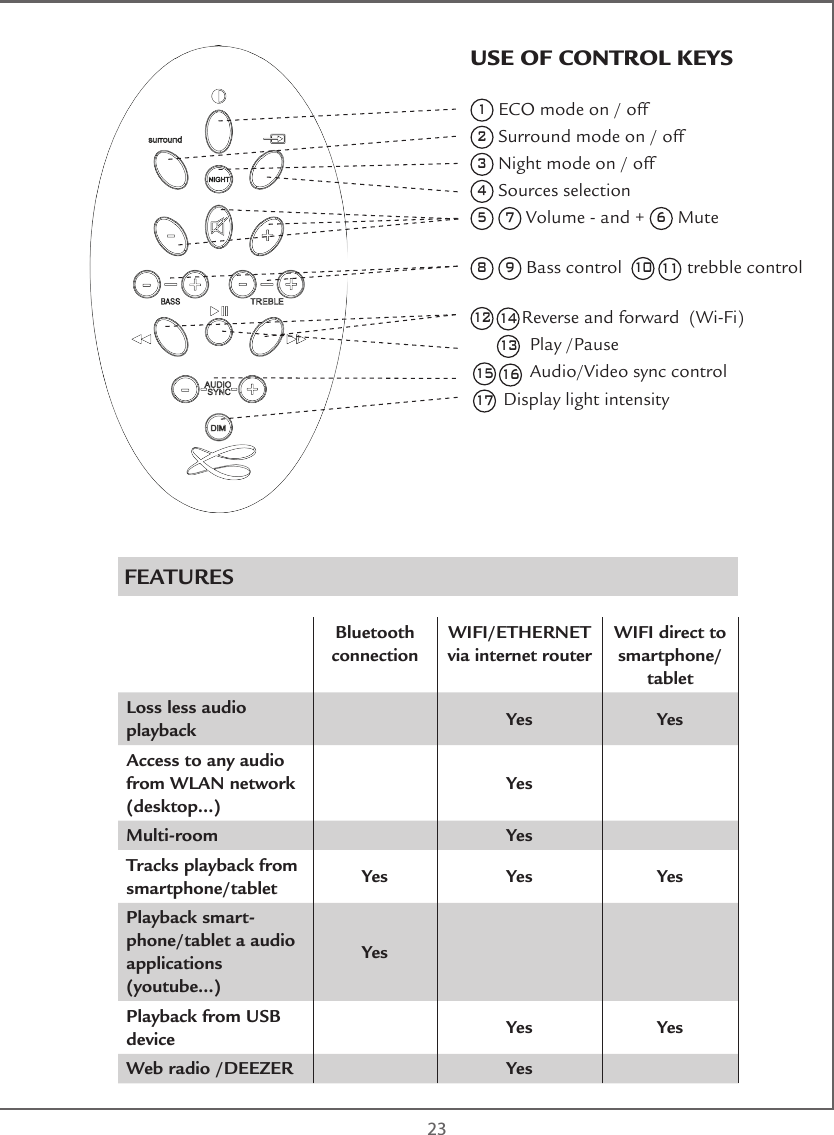 surround
NIGHT
BASS
TREBLE
AUDIO SYNC
DIM

USE OF CONTROL KEYS

1 ECO mode on / off
2 Surround mode on / off
3 Night mode on / off
4 Sources selection
5 7 Volume - and + 6 Mute

8 9 Bass control 10 11 trebble control

12 14 Reverse and forward (Wi-Fi)
13 Play /Pause
15 16 Audio/Video sync control
17 Display light intensity

FEATURES

| | Bluetooth connection | WIFI/ETHERNET via internet router | WIFI direct to smartphone/ tablet |
|---|---|---|---|
| Loss less audio playback | | Yes | Yes |
| Access to any audio from WLAN network (desktop...) | | Yes | |
| Multi-room | | Yes | |
| Tracks playback from smartphone/tablet | Yes | Yes | Yes |
| Playback smartphone/tablet a audio applications (youtube...) | Yes | | |
| Playback from USB device | | Yes | Yes |
| Web radio /DEEZER | | Yes | |

23